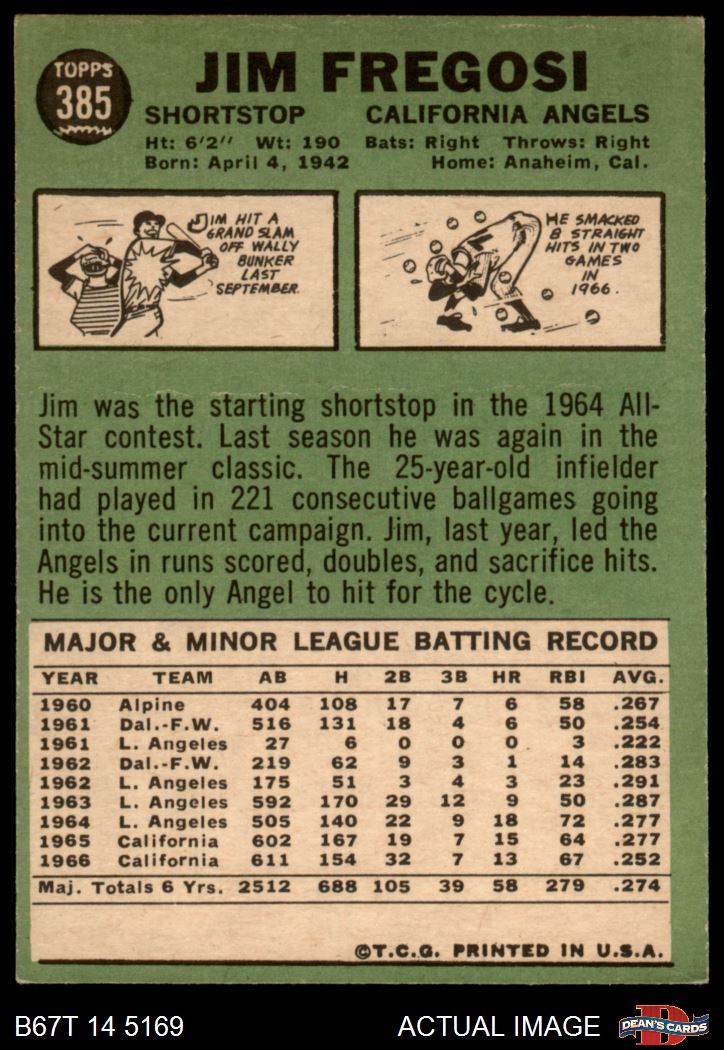 TOPPS
385

JIM FREGOSI

SHORTSTOP CALIFORNIA ANGELS

Ht: 6'2" Wt: 190 Bats: Right Throws: Right
Born: April 4, 1942 Home: Anaheim, Cal.

JIM HIT A GRAND SLAM OFF WALLY BUNKER LAST SEPTEMBER.

HE SMACKED 8 STRAIGHT HITS IN TWO GAMES IN 1966.

Jim was the starting shortstop in the 1964 All-Star contest. Last season he was again in the mid-summer classic. The 25-year-old infielder had played in 221 consecutive ballgames going into the current campaign. Jim, last year, led the Angels in runs scored, doubles, and sacrifice hits. He is the only Angel to hit for the cycle.

MAJOR & MINOR LEAGUE BATTING RECORD

| YEAR | TEAM | AB | H | 2B | 3B | HR | RBI | AVG. |
|---|---|---|---|---|---|---|---|---|
| 1960 | Alpine | 404 | 108 | 17 | 7 | 6 | 58 | .267 |
| 1961 | Dal.-F.W. | 516 | 131 | 18 | 4 | 6 | 50 | .254 |
| 1961 | L. Angeles | 27 | 6 | 0 | 0 | 0 | 3 | .222 |
| 1962 | Dal.-F.W. | 219 | 62 | 9 | 3 | 1 | 14 | .283 |
| 1962 | L. Angeles | 175 | 51 | 3 | 4 | 3 | 23 | .291 |
| 1963 | L. Angeles | 592 | 170 | 29 | 12 | 9 | 50 | .287 |
| 1964 | L. Angeles | 505 | 140 | 22 | 9 | 18 | 72 | .277 |
| 1965 | California | 602 | 167 | 19 | 7 | 15 | 64 | .277 |
| 1966 | California | 611 | 154 | 32 | 7 | 13 | 67 | .252 |
| Maj. Totals 6 Yrs. | | 2512 | 688 | 105 | 39 | 58 | 279 | .274 |

©T.C.G. PRINTED IN U.S.A.

B67T 14 5169 ACTUAL IMAGE DEAN'S CARDS